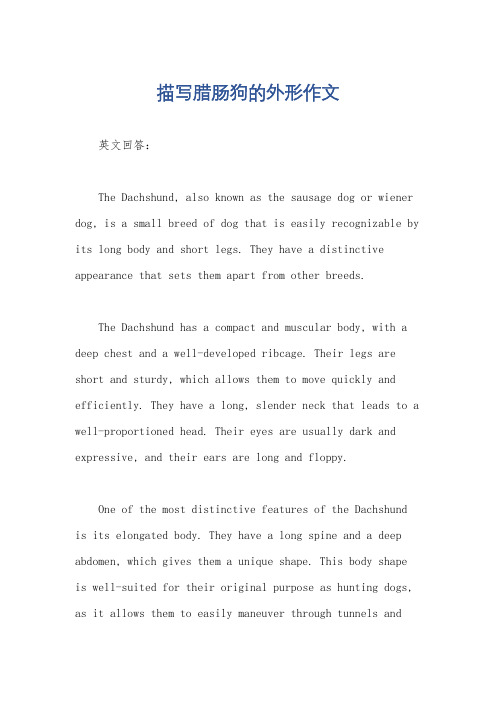 描写腊肠狗的外形作文

英文回答：

The Dachshund, also known as the sausage dog or wiener dog, is a small breed of dog that is easily recognizable by its long body and short legs. They have a distinctive appearance that sets them apart from other breeds.

The Dachshund has a compact and muscular body, with a deep chest and a well-developed ribcage. Their legs are short and sturdy, which allows them to move quickly and efficiently. They have a long, slender neck that leads to a well-proportioned head. Their eyes are usually dark and expressive, and their ears are long and floppy.

One of the most distinctive features of the Dachshund is its elongated body. They have a long spine and a deep abdomen, which gives them a unique shape. This body shape is well-suited for their original purpose as hunting dogs, as it allows them to easily maneuver through tunnels and